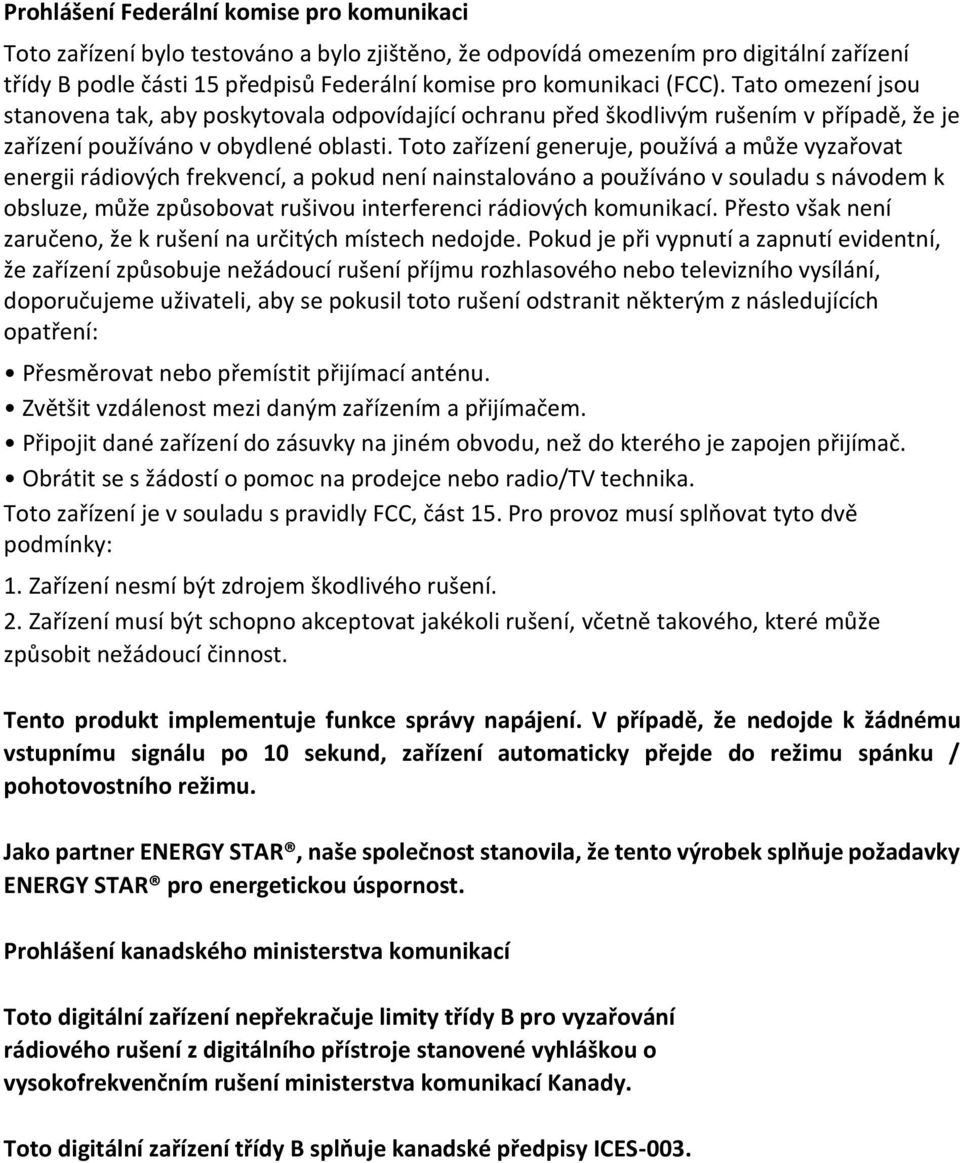 Prohlášení Federální komise pro komunikaci

Toto zařízení bylo testováno a bylo zjištěno, že odpovídá omezením pro digitální zařízení třídy B podle části 15 předpisů Federální komise pro komunikaci (FCC). Tato omezení jsou stanovena tak, aby poskytovala odpovídající ochranu před škodlivým rušením v případě, že je zařízení používáno v obydlené oblasti. Toto zařízení generuje, používá a může vyzařovat energii rádiových frekvencí, a pokud není nainstalováno a používáno v souladu s návodem k obsluze, může způsobovat rušivou interferenci rádiových komunikací. Přesto však není zaručeno, že k rušení na určitých místech nedojde. Pokud je při vypnutí a zapnutí evidentní, že zařízení způsobuje nežádoucí rušení příjmu rozhlasového nebo televizního vysílání, doporučujeme uživateli, aby se pokusil toto rušení odstranit některým z následujících opatření:

• Přesměrovat nebo přemístit přijímací anténu.

• Zvětšit vzdálenost mezi daným zařízením a přijímačem.

• Připojit dané zařízení do zásuvky na jiném obvodu, než do kterého je zapojen přijímač.

• Obrátit se s žádostí o pomoc na prodejce nebo radio/TV technika.

Toto zařízení je v souladu s pravidly FCC, část 15. Pro provoz musí splňovat tyto dvě podmínky:

1. Zařízení nesmí být zdrojem škodlivého rušení.

2. Zařízení musí být schopno akceptovat jakékoli rušení, včetně takového, které může způsobit nežádoucí činnost.

Tento produkt implementuje funkce správy napájení. V případě, že nedojde k žádnému vstupnímu signálu po 10 sekund, zařízení automaticky přejde do režimu spánku / pohotovostního režimu.

Jako partner ENERGY STAR®, naše společnost stanovila, že tento výrobek splňuje požadavky ENERGY STAR® pro energetickou úspornost.

Prohlášení kanadského ministerstva komunikací

Toto digitální zařízení nepřekračuje limity třídy B pro vyzařování rádiového rušení z digitálního přístroje stanovené vyhláškou o vysokofrekvenčním rušení ministerstva komunikací Kanady.

Toto digitální zařízení třídy B splňuje kanadské předpisy ICES-003.